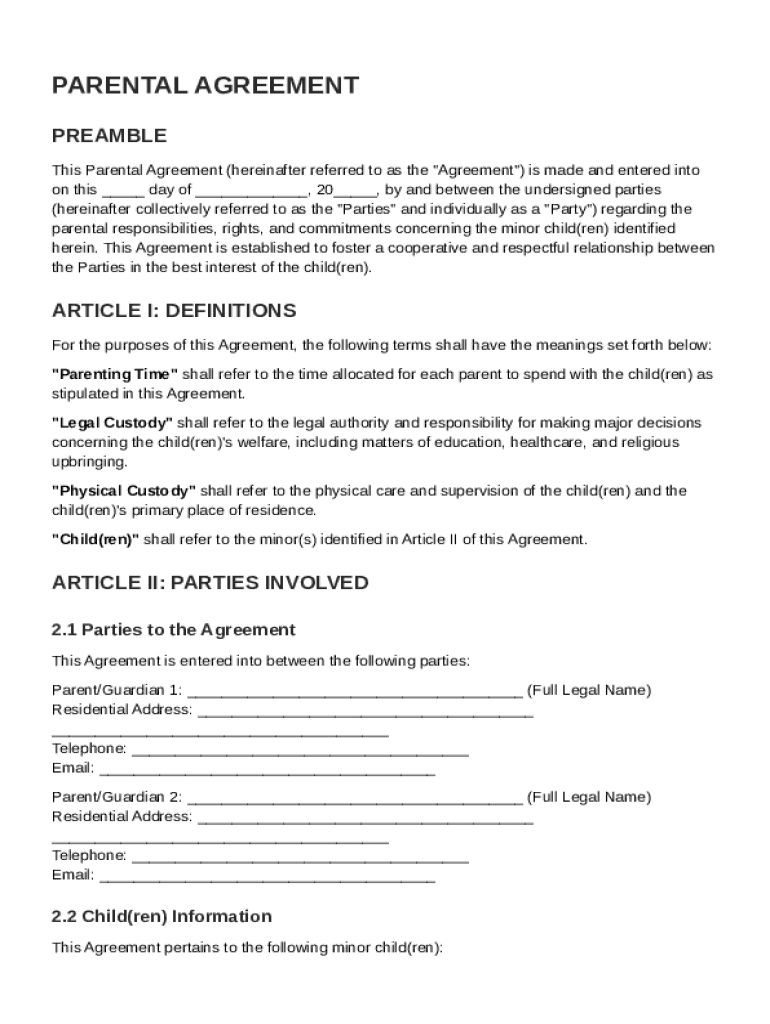 PARENTAL AGREEMENT

PREAMBLE

This Parental Agreement (hereinafter referred to as the "Agreement") is made and entered into on this _____ day of _____________, 20_____, by and between the undersigned parties (hereinafter collectively referred to as the "Parties" and individually as a "Party") regarding the parental responsibilities, rights, and commitments concerning the minor child(ren) identified herein. This Agreement is established to foster a cooperative and respectful relationship between the Parties in the best interest of the child(ren).

ARTICLE I: DEFINITIONS

For the purposes of this Agreement, the following terms shall have the meanings set forth below:

"Parenting Time" shall refer to the time allocated for each parent to spend with the child(ren) as stipulated in this Agreement.

"Legal Custody" shall refer to the legal authority and responsibility for making major decisions concerning the child(ren)'s welfare, including matters of education, healthcare, and religious upbringing.

"Physical Custody" shall refer to the physical care and supervision of the child(ren) and the child(ren)'s primary place of residence.

"Child(ren)" shall refer to the minor(s) identified in Article II of this Agreement.

ARTICLE II: PARTIES INVOLVED

2.1 Parties to the Agreement

This Agreement is entered into between the following parties:

Parent/Guardian 1: ________________________________________ (Full Legal Name)
Residential Address: ________________________________________
________________________________________
Telephone: ________________________________________
Email: ________________________________________

Parent/Guardian 2: ________________________________________ (Full Legal Name)
Residential Address: ________________________________________
________________________________________
Telephone: ________________________________________
Email: ________________________________________

2.2 Child(ren) Information

This Agreement pertains to the following minor child(ren):